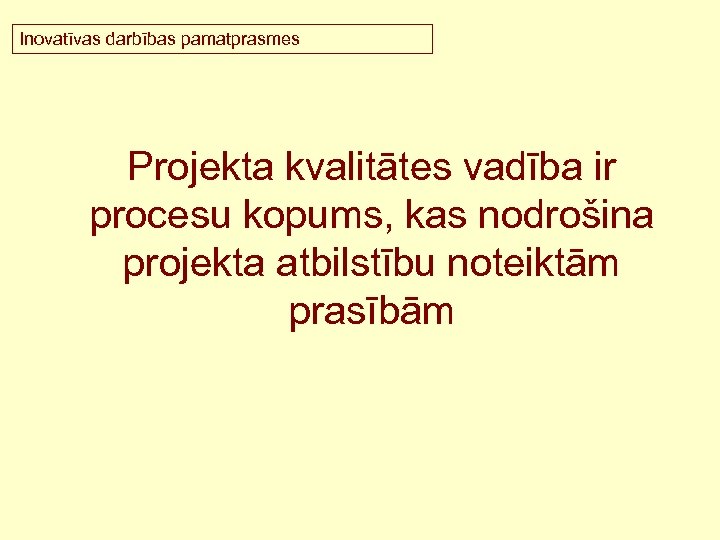 Inovatīvas darbības pamatprasmes

Projekta kvalitātes vadība ir procesu kopums, kas nodrošina projekta atbilstību noteiktām prasībām